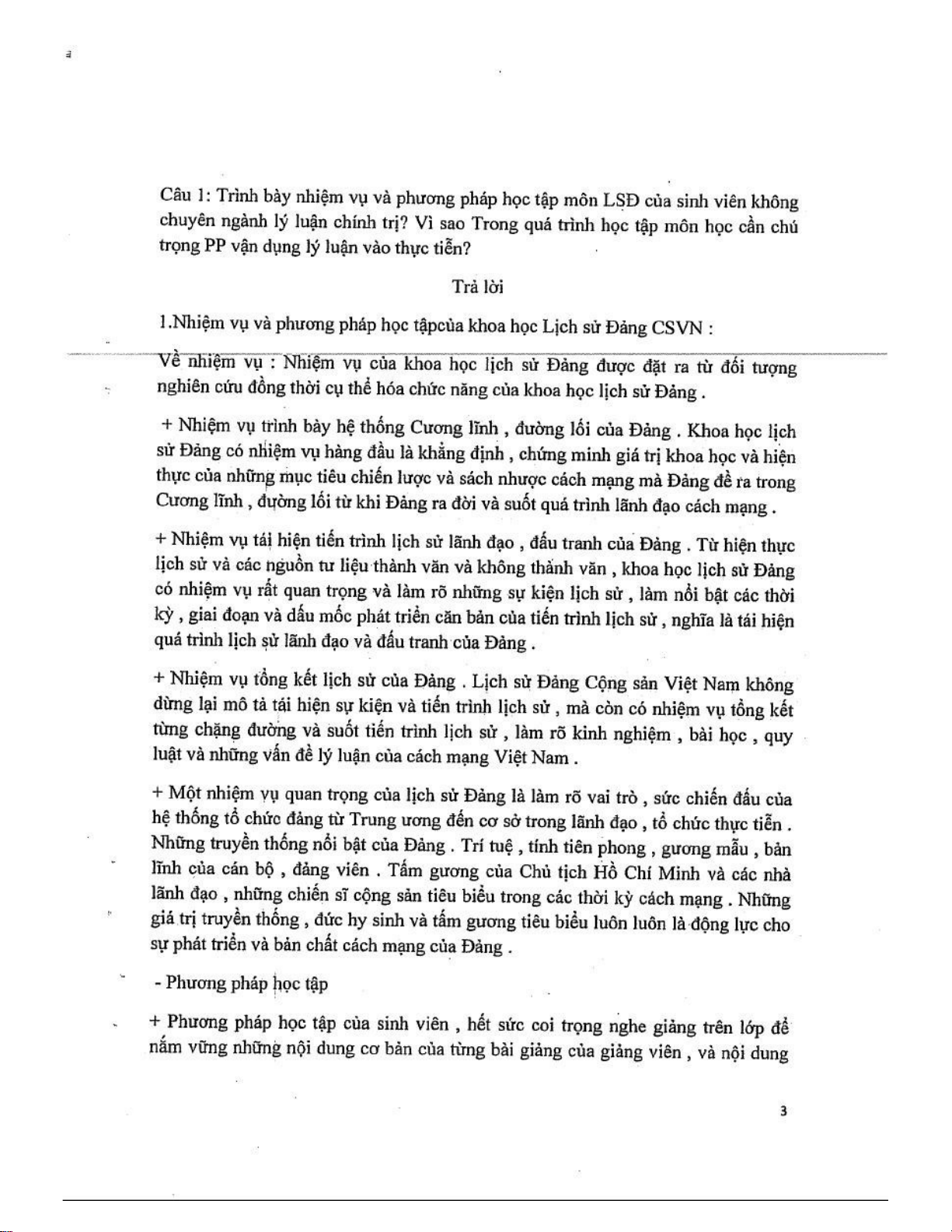 Câu 1: Trình bày nhiệm vụ và phương pháp học tập môn LSĐ của sinh viên không chuyên ngành lý luận chính trị? Vì sao Trong quá trình học tập môn học cần chú trọng PP vận dụng lý luận vào thực tiễn?

Trả lời

1.Nhiệm vụ và phương pháp học tậpcủa khoa học Lịch sử Đảng CSVN :

Về nhiệm vụ : Nhiệm vụ của khoa học lịch sử Đảng được đặt ra từ đối tượng nghiên cứu đồng thời cụ thể hóa chức năng của khoa học lịch sử Đảng .

+ Nhiệm vụ trình bày hệ thống Cương lĩnh , đường lối của Đảng . Khoa học lịch sử Đảng có nhiệm vụ hàng đầu là khẳng định , chứng minh giá trị khoa học và hiện thực của những mục tiêu chiến lược và sách nhược cách mạng mà Đảng đề ra trong Cương lĩnh , đường lối từ khi Đảng ra đời và suốt quá trình lãnh đạo cách mạng .

+ Nhiệm vụ tái hiện tiến trình lịch sử lãnh đạo , đấu tranh của Đảng . Từ hiện thực lịch sử và các nguồn tư liệu thành văn và không thành văn , khoa học lịch sử Đảng có nhiệm vụ rất quan trọng và làm rõ những sự kiện lịch sử , làm nổi bật các thời kỳ , giai đoạn và dấu mốc phát triển căn bản của tiến trình lịch sử , nghĩa là tái hiện quá trình lịch sử lãnh đạo và đấu tranh của Đảng .

+ Nhiệm vụ tổng kết lịch sử của Đảng . Lịch sử Đảng Cộng sản Việt Nam không dừng lại mô tả tái hiện sự kiện và tiến trình lịch sử , mà còn có nhiệm vụ tổng kết từng chặng đường và suốt tiến trình lịch sử , làm rõ kinh nghiệm , bài học , quy luật và những vấn đề lý luận của cách mạng Việt Nam .

+ Một nhiệm vụ quan trọng của lịch sử Đảng là làm rõ vai trò , sức chiến đấu của hệ thống tổ chức đảng từ Trung ương đến cơ sở trong lãnh đạo , tổ chức thực tiễn . Những truyền thống nổi bật của Đảng . Trí tuệ , tính tiên phong , gương mẫu , bản lĩnh của cán bộ , đảng viên . Tấm gương của Chủ tịch Hồ Chí Minh và các nhà lãnh đạo , những chiến sĩ cộng sản tiêu biểu trong các thời kỳ cách mạng . Những giá trị truyền thống , đức hy sinh và tấm gương tiêu biểu luôn luôn là động lực cho sự phát triển và bản chất cách mạng của Đảng .

- Phương pháp học tập

+ Phương pháp học tập của sinh viên , hết sức coi trọng nghe giảng trên lớp để nắm vững những nội dung cơ bản của từng bài giảng của giảng viên , và nội dung

3